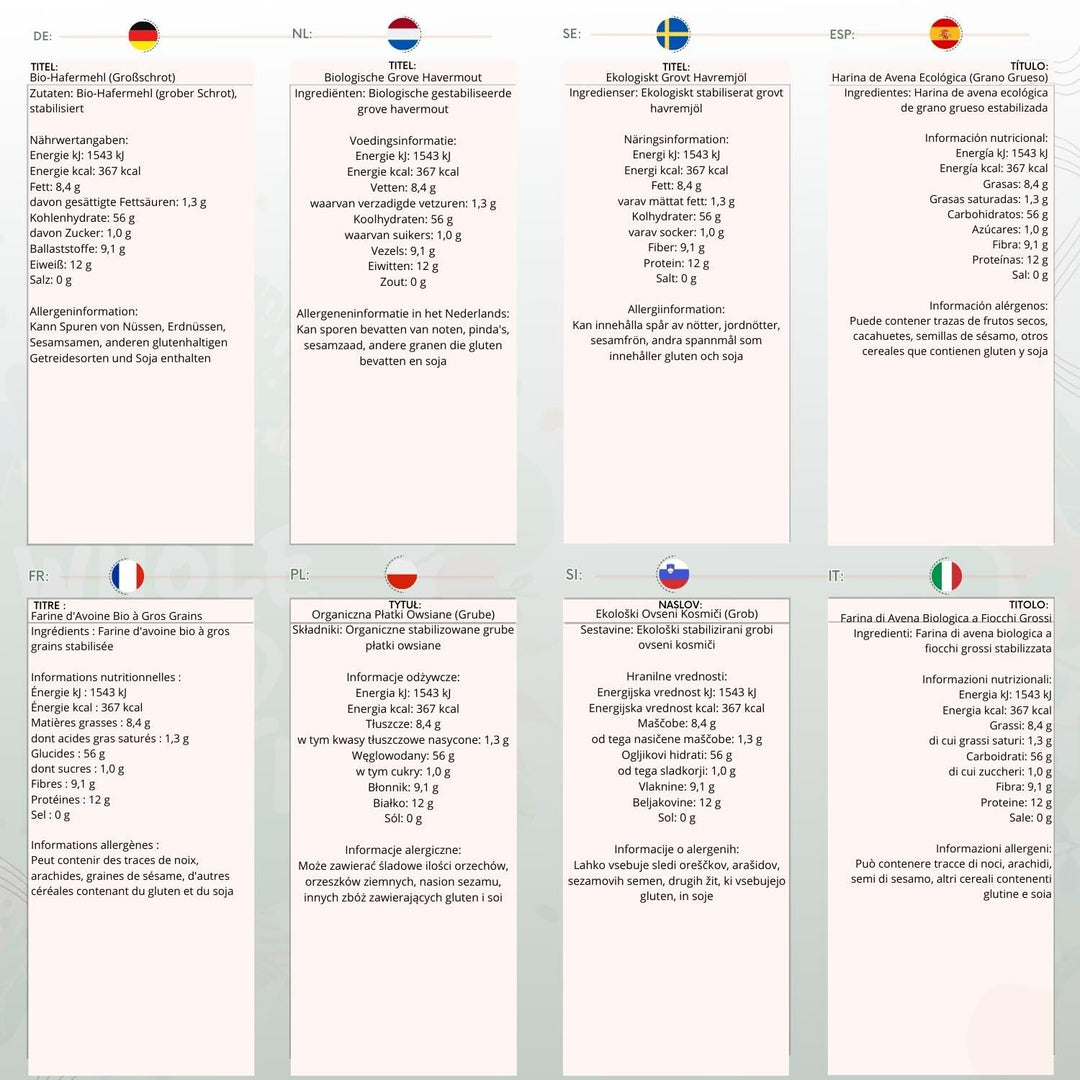 DE:

TITEL:
Bio-Hafermehl (Großschrot)
Zutaten: Bio-Hafermehl (grober Schrot), stabilisiert

Nährwertangaben:
Energie kJ: 1543 kJ
Energie kcal: 367 kcal
Fett: 8,4 g
davon gesättigte Fettsäuren: 1,3 g
Kohlenhydrate: 56 g
davon Zucker: 1,0 g
Ballaststoffe: 9,1 g
Eiweiß: 12 g
Salz: 0 g

Allergeninformation:
Kann Spuren von Nüssen, Erdnüssen, Sesamsamen, anderen glutenhaltigen Getreidesorten und Soja enthalten

NL:

TITEL:
Biologische Grove Havermout
Ingrediënten: Biologische gestabiliseerde grove havermout

Voedingsinformatie:
Energie kJ: 1543 kJ
Energie kcal: 367 kcal
Vetten: 8,4 g
waarvan verzadigde vetzuren: 1,3 g
Koolhydraten: 56 g
waarvan suikers: 1,0 g
Vezels: 9,1 g
Eiwitten: 12 g
Zout: 0 g

Allergeneninformatie in het Nederlands:
Kan sporen bevatten van noten, pinda's, sesamzaad, andere granen die gluten bevatten en soja

SE:

TITEL:
Ekologiskt Grovt Havremjöl
Ingredienser: Ekologiskt stabiliserat grovt havremjöl

Näringsinformation:
Energi kJ: 1543 kJ
Energi kcal: 367 kcal
Fett: 8,4 g
varav mättat fett: 1,3 g
Kolhydrater: 56 g
varav socker: 1,0 g
Fiber: 9,1 g
Protein: 12 g
Salt: 0 g

Allergiinformation:
Kan innehålla spår av nötter, jordnötter, sesamfrön, andra spannmål som innehåller gluten och soja

ESP:

TÍTULO:
Harina de Avena Ecológica (Grano Grueso)
Ingredientes: Harina de avena ecológica de grano grueso estabilizada

Información nutricional:
Energía kJ: 1543 kJ
Energía kcal: 367 kcal
Grasas: 8,4 g
Grasas saturadas: 1,3 g
Carbohidratos: 56 g
Azúcares: 1,0 g
Fibra: 9,1 g
Proteínas: 12 g
Sal: 0 g

Información alérgenos:
Puede contener trazas de frutos secos, cacahuetes, semillas de sésamo, otros cereales que contienen gluten y soja

FR:

TITRE :
Farine d'Avoine Bio à Gros Grains
Ingrédients : Farine d'avoine bio à gros grains stabilisée

Informations nutritionnelles :
Énergie kJ : 1543 kJ
Énergie kcal : 367 kcal
Matières grasses : 8,4 g
dont acides gras saturés : 1,3 g
Glucides : 56 g
dont sucres : 1,0 g
Fibres : 9,1 g
Protéines : 12 g
Sel : 0 g

Informations allergènes :
Peut contenir des traces de noix, arachides, graines de sésame, d'autres céréales contenant du gluten et du soja

PL:

TYTUŁ:
Organiczna Płatki Owsiane (Grube)
Składniki: Organiczne stabilizowane grube płatki owsiane

Informacje odżywcze:
Energia kJ: 1543 kJ
Energia kcal: 367 kcal
Tłuszcze: 8,4 g
w tym kwasy tłuszczowe nasycone: 1,3 g
Węglowodany: 56 g
w tym cukry: 1,0 g
Błonnik: 9,1 g
Białko: 12 g
Sól: 0 g

Informacje alergiczne:
Może zawierać śladowe ilości orzechów, orzeszków ziemnych, nasion sezamu, innych zbóż zawierających gluten i soi

SI:

NASLOV:
Ekološki Ovseni Kosmiči (Grob)
Sestavine: Ekološki stabilizirani grobi ovseni kosmiči

Hranilne vrednosti:
Energijska vrednost kJ: 1543 kJ
Energijska vrednost kcal: 367 kcal
Maščobe: 8,4 g
od tega nasičene maščobe: 1,3 g
Ogljikovi hidrati: 56 g
od tega sladkorji: 1,0 g
Vlaknine: 9,1 g
Beljakovine: 12 g
Sol: 0 g

Informacije o alergenih:
Lahko vsebuje sledi oreščkov, arašidov, sezamovih semen, drugih žit, ki vsebujejo gluten, in soje

IT:

TITOLO:
Farina di Avena Biologica a Fiocchi Grossi
Ingredienti: Farina di avena biologica a fiocchi grossi stabilizzata

Informazioni nutrizionali:
Energia kJ: 1543 kJ
Energia kcal: 367 kcal
Grassi: 8,4 g
di cui grassi saturi: 1,3 g
Carboidrati: 56 g
di cui zuccheri: 1,0 g
Fibra: 9,1 g
Proteine: 12 g
Sale: 0 g

Informazioni allergeni:
Può contenere tracce di noci, arachidi, semi di sesamo, altri cereali contenenti glutine e soia